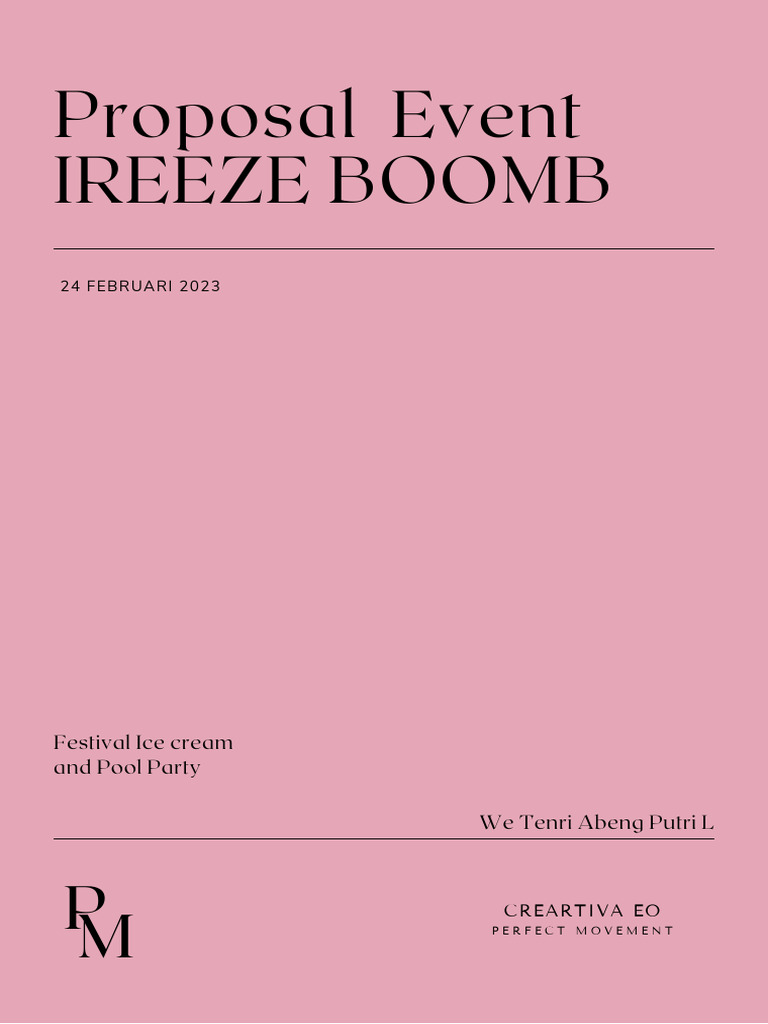 Proposal Event IREEZE BOOMB

24 FEBRUARI 2023

Festival Ice cream and Pool Party

We Tenri Abeng Putri L

PM

CREARTIVA EO
PERFECT MOVEMENT